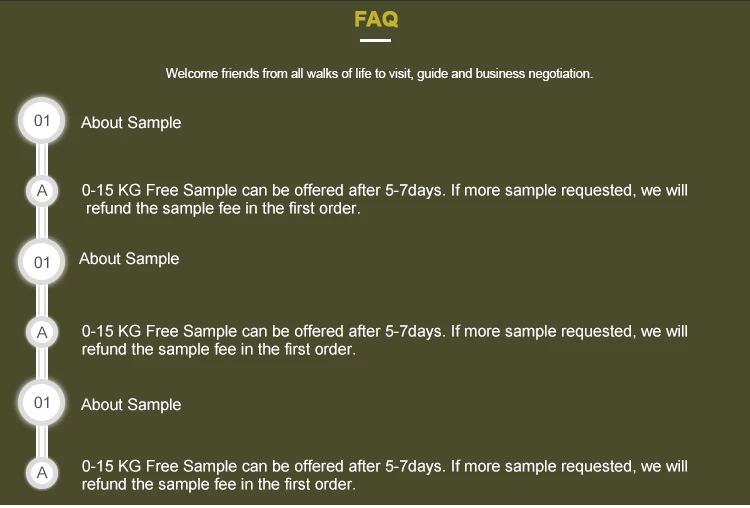 FAQ

Welcome friends from all walks of life to visit, guide and business negotiation.

01

About Sample

A

0-15 KG Free Sample can be offered after 5-7days. If more sample requested, we will refund the sample fee in the first order.

01

About Sample

A

0-15 KG Free Sample can be offered after 5-7days. If more sample requested, we will refund the sample fee in the first order.

01

About Sample

A

0-15 KG Free Sample can be offered after 5-7days. If more sample requested, we will refund the sample fee in the first order.